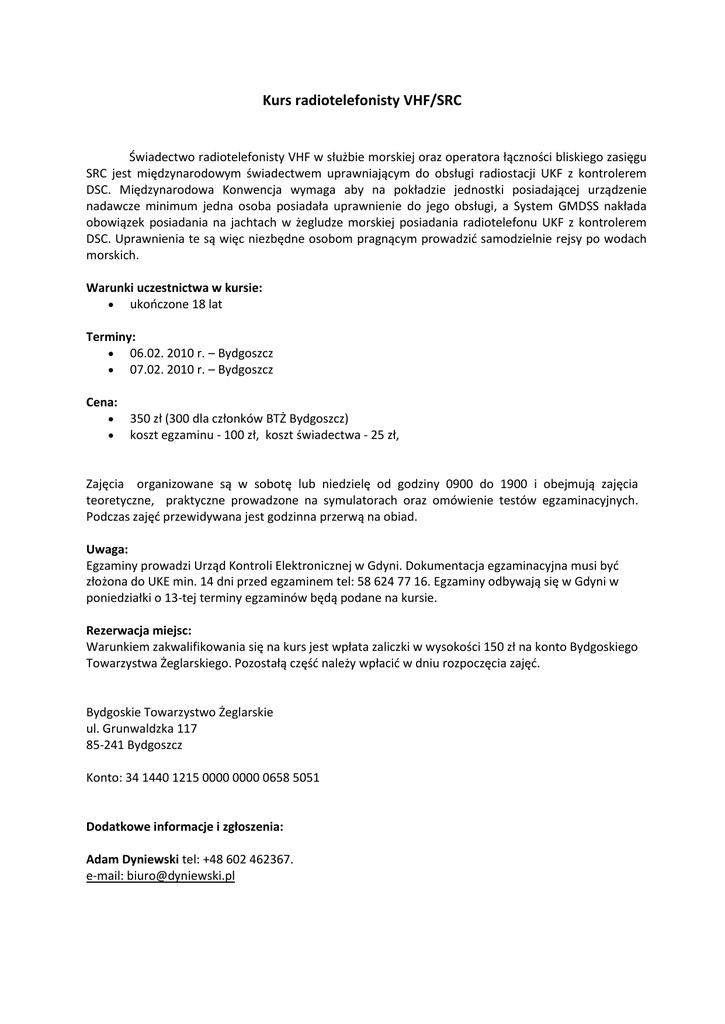 Kurs radiotelefonisty VHF/SRC

Świadectwo radiotelefonisty VHF w służbie morskiej oraz operatora łączności bliskiego zasięgu SRC jest międzynarodowym świadectwem uprawniającym do obsługi radiostacji UKF z kontrolerem DSC. Międzynarodowa Konwencja wymaga aby na pokładzie jednostki posiadającej urządzenie nadawcze minimum jedna osoba posiadała uprawnienie do jego obsługi, a System GMDSS nakłada obowiązek posiadania na jachtach w żegludze morskiej posiadania radiotelefonu UKF z kontrolerem DSC. Uprawnienia te są więc niezbędne osobom pragnącym prowadzić samodzielnie rejsy po wodach morskich.

Warunki uczestnictwa w kursie:
• ukończone 18 lat

Terminy:
• 06.02. 2010 r. – Bydgoszcz
• 07.02. 2010 r. – Bydgoszcz

Cena:
• 350 zł (300 dla członków BTŻ Bydgoszcz)
• koszt egzaminu - 100 zł, koszt świadectwa - 25 zł,

Zajęcia organizowane są w sobotę lub niedzielę od godziny 0900 do 1900 i obejmują zajęcia teoretyczne, praktyczne prowadzone na symulatorach oraz omówienie testów egzaminacyjnych. Podczas zajęć przewidywana jest godzinna przerwą na obiad.

Uwaga:
Egzaminy prowadzi Urząd Kontroli Elektronicznej w Gdyni. Dokumentacja egzaminacyjna musi być złożona do UKE min. 14 dni przed egzaminem tel: 58 624 77 16. Egzaminy odbywają się w Gdyni w poniedziałki o 13-tej terminy egzaminów będą podane na kursie.

Rezerwacja miejsc:
Warunkiem zakwalifikowania się na kurs jest wpłata zaliczki w wysokości 150 zł na konto Bydgoskiego Towarzystwa Żeglarskiego. Pozostałą część należy wpłacić w dniu rozpoczęcia zajęć.

Bydgoskie Towarzystwo Żeglarskie
ul. Grunwaldzka 117
85-241 Bydgoszcz

Konto: 34 1440 1215 0000 0000 0658 5051

Dodatkowe informacje i zgłoszenia:

Adam Dyniewski tel: +48 602 462367.
e-mail: biuro@dyniewski.pl